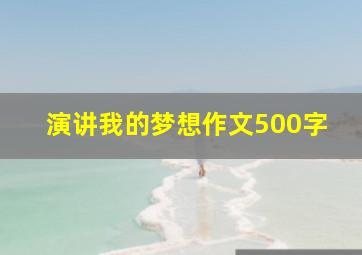 演讲我的梦想作文500字